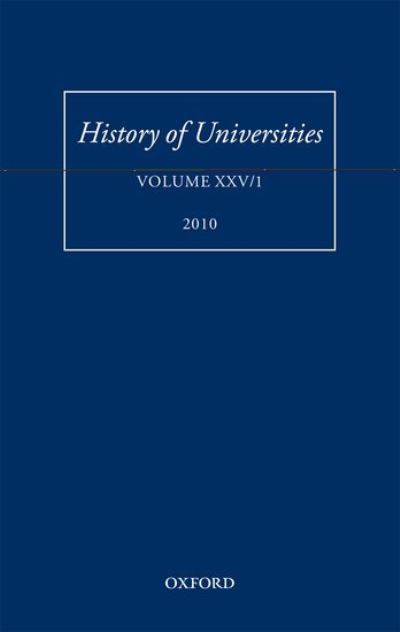 History of Universities

VOLUME XXV/1

2010

OXFORD